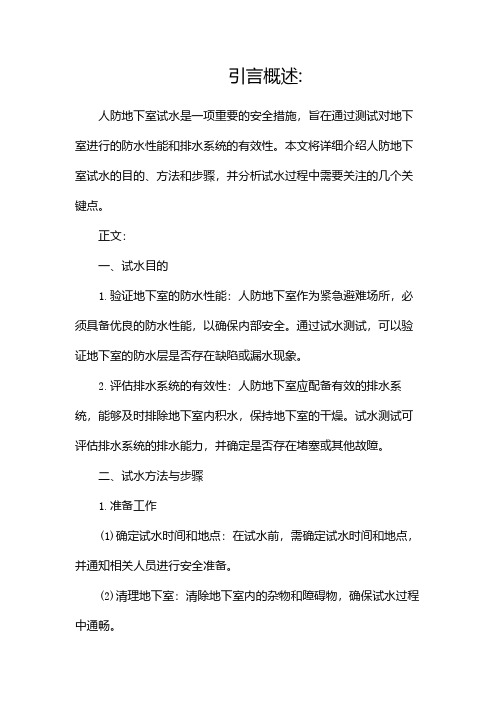 引言概述:

人防地下室试水是一项重要的安全措施，旨在通过测试对地下室进行的防水性能和排水系统的有效性。本文将详细介绍人防地下室试水的目的、方法和步骤，并分析试水过程中需要关注的几个关键点。

正文:

一、试水目的

1. 验证地下室的防水性能：人防地下室作为紧急避难场所，必须具备优良的防水性能，以确保内部安全。通过试水测试，可以验证地下室的防水层是否存在缺陷或漏水现象。

2. 评估排水系统的有效性：人防地下室应配备有效的排水系统，能够及时排除地下室内积水，保持地下室的干燥。试水测试可评估排水系统的排水能力，并确定是否存在堵塞或其他故障。

二、试水方法与步骤

1. 准备工作

(1) 确定试水时间和地点：在试水前，需确定试水时间和地点，并通知相关人员进行安全准备。

(2) 清理地下室：清除地下室内的杂物和障碍物，确保试水过程中通畅。